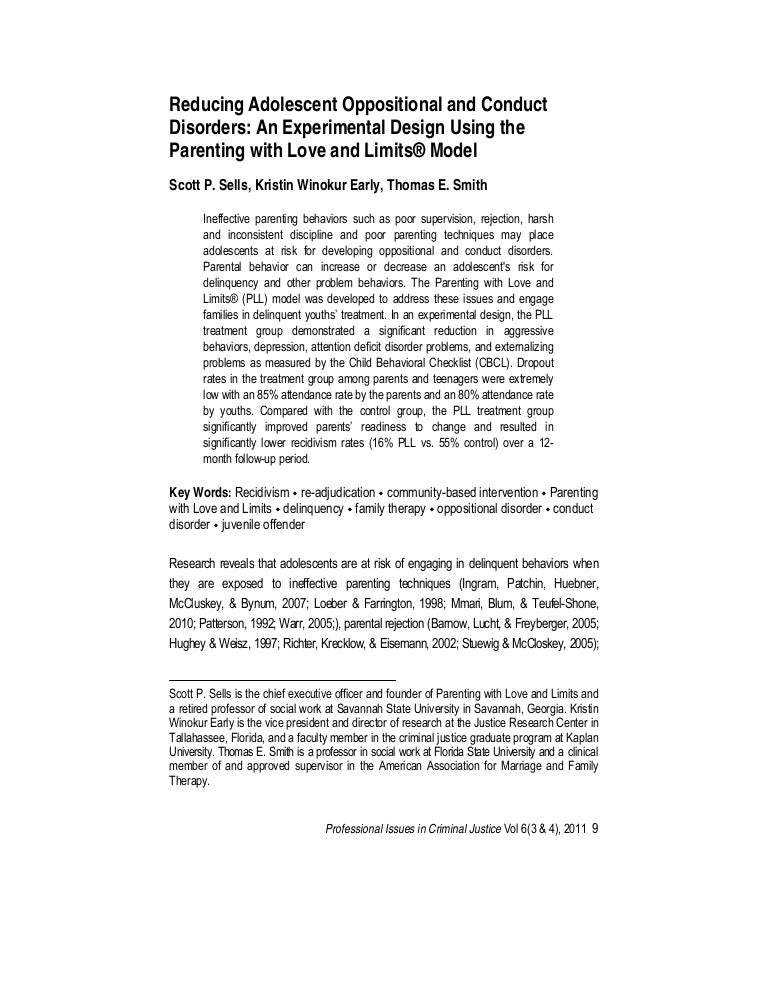 Reducing Adolescent Oppositional and Conduct Disorders: An Experimental Design Using the Parenting with Love and Limits® Model

Scott P. Sells, Kristin Winokur Early, Thomas E. Smith

Ineffective parenting behaviors such as poor supervision, rejection, harsh and inconsistent discipline and poor parenting techniques may place adolescents at risk for developing oppositional and conduct disorders. Parental behavior can increase or decrease an adolescent's risk for delinquency and other problem behaviors. The Parenting with Love and Limits® (PLL) model was developed to address these issues and engage families in delinquent youths' treatment. In an experimental design, the PLL treatment group demonstrated a significant reduction in aggressive behaviors, depression, attention deficit disorder problems, and externalizing problems as measured by the Child Behavioral Checklist (CBCL). Dropout rates in the treatment group among parents and teenagers were extremely low with an 85% attendance rate by the parents and an 80% attendance rate by youths. Compared with the control group, the PLL treatment group significantly improved parents' readiness to change and resulted in significantly lower recidivism rates (16% PLL vs. 55% control) over a 12-month follow-up period.

Key Words: Recidivism • re-adjudication • community-based intervention • Parenting with Love and Limits • delinquency • family therapy • oppositional disorder • conduct disorder • juvenile offender

Research reveals that adolescents are at risk of engaging in delinquent behaviors when they are exposed to ineffective parenting techniques (Ingram, Patchin, Huebner, McCluskey, & Bynum, 2007; Loeber & Farrington, 1998; Mmari, Blum, & Teufel-Shone, 2010; Patterson, 1992; Warr, 2005;), parental rejection (Barnow, Lucht, & Freyberger, 2005; Hughey & Weisz, 1997; Richter, Krecklow, & Eisemann, 2002; Stuewig & McCloskey, 2005);

Scott P. Sells is the chief executive officer and founder of Parenting with Love and Limits and a retired professor of social work at Savannah State University in Savannah, Georgia. Kristin Winokur Early is the vice president and director of research at the Justice Research Center in Tallahassee, Florida, and a faculty member in the criminal justice graduate program at Kaplan University. Thomas E. Smith is a professor in social work at Florida State University and a clinical member of and approved supervisor in the American Association for Marriage and Family Therapy.

Professional Issues in Criminal Justice Vol 6(3 & 4), 2011 9